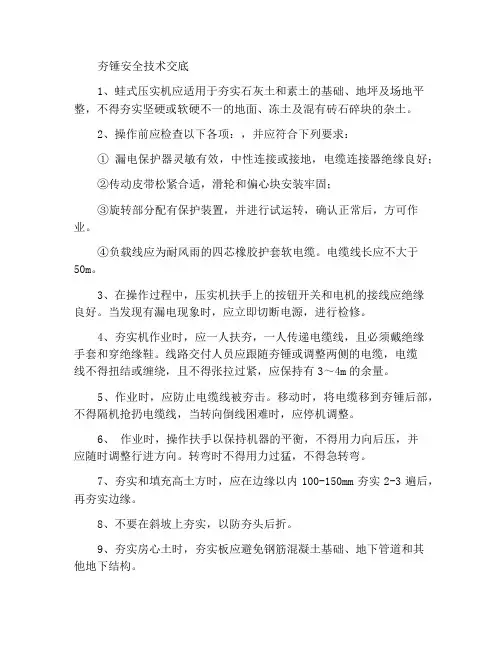 夯锤安全技术交底

1、蛙式压实机应适用于夯实石灰土和素土的基础、地坪及场地平整，不得夯实坚硬或软硬不一的地面、冻土及混有砖石碎块的杂土。

2、操作前应检查以下各项：，并应符合下列要求：

① 漏电保护器灵敏有效，中性连接或接地，电缆连接器绝缘良好；

②传动皮带松紧合适，滑轮和偏心块安装牢固；

③旋转部分配有保护装置，并进行试运转，确认正常后，方可作业。

④负载线应为耐风雨的四芯橡胶护套软电缆。电缆线长应不大于50m。

3、在操作过程中，压实机扶手上的按钮开关和电机的接线应绝缘良好。当发现有漏电现象时，应立即切断电源，进行检修。

4、夯实机作业时，应一人扶夯，一人传递电缆线，且必须戴绝缘手套和穿绝缘鞋。线路交付人员应跟随夯锤或调整两侧的电缆，电缆线不得扭结或缠绕，且不得张拉过紧，应保持有 3～4m 的余量。

5、作业时，应防止电缆线被夯击。移动时，将电缆移到夯锤后部，不得隔机抢扔电缆线，当转向倒线困难时，应停机调整。

6、 作业时，操作扶手以保持机器的平衡，不得用力向后压，并应随时调整行进方向。转弯时不得用力过猛，不得急转弯。

7、夯实和填充高土方时，应在边缘以内 100-150mm 夯实 2-3 遍后，再夯实边缘。

8、不要在斜坡上夯实，以防夯头后折。

9、夯实房心土时，夯实板应避免钢筋混凝土基础、地下管道和其他地下结构。